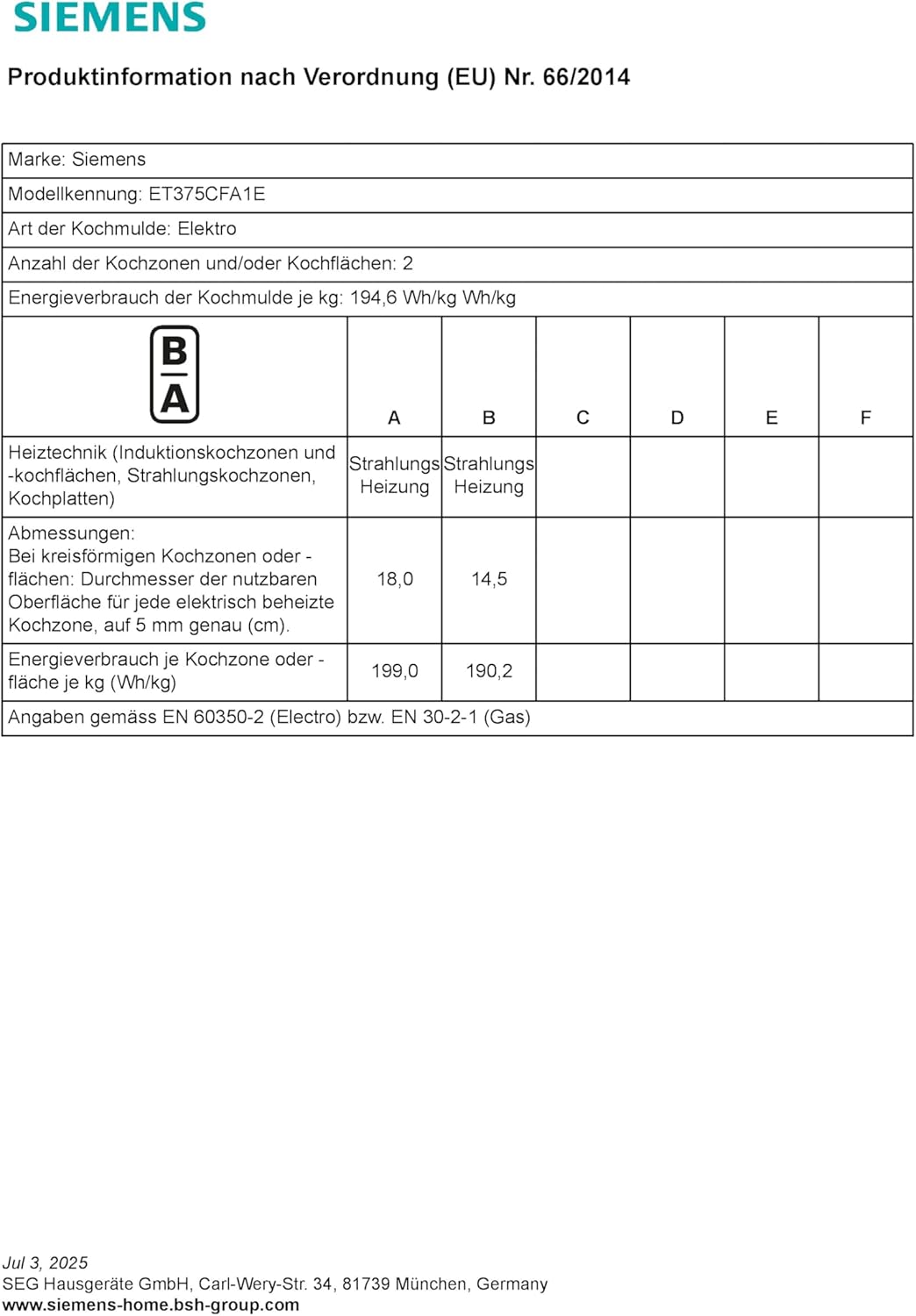 SIEMENS

Produktinformation nach Verordnung (EU) Nr. 66/2014

Marke: Siemens
Modellkennung: ET375CFA1E
Art der Kochmulde: Elektro
Anzahl der Kochzonen und/oder Kochflächen: 2
Energieverbrauch der Kochmulde je kg: 194,6 Wh/kg Wh/kg

| B A | A | B | C | D | E | F |
|---|---|---|---|---|---|---|
| Heiztechnik (Induktionskochzonen und -kochflächen, Strahlungskochzonen, Kochplatten) | Strahlungs Heizung | Strahlungs Heizung | | | | |
| Abmessungen: Bei kreisförmigen Kochzonen oder -flächen: Durchmesser der nutzbaren Oberfläche für jede elektrisch beheizte Kochzone, auf 5 mm genau (cm). | 18,0 | 14,5 | | | | |
| Energieverbrauch je Kochzone oder -fläche je kg (Wh/kg) | 199,0 | 190,2 | | | | |

Angaben gemäss EN 60350-2 (Electro) bzw. EN 30-2-1 (Gas)

Jul 3, 2025
SEG Hausgeräte GmbH, Carl-Wery-Str. 34, 81739 München, Germany
www.siemens-home.bsh-group.com